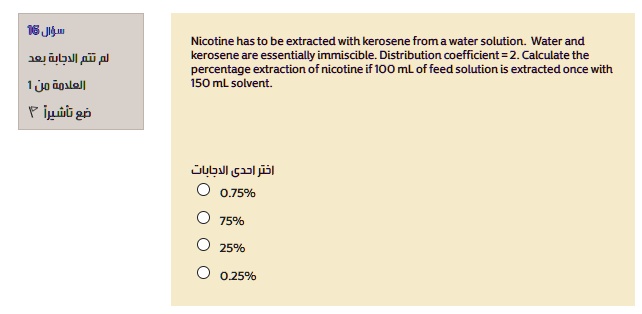 سؤال 16
لم تتم الاجابة بعد
العلامة من 1
ضع تأشيراً

Nicotine has to be extracted with kerosene from a water solution. Water and kerosene are essentially immiscible. Distribution coefficient = 2. Calculate the percentage extraction of nicotine if 100 mL of feed solution is extracted once with 150 mL solvent.

اختر احدى الاجابات
0.75%
75%
25%
0.25%